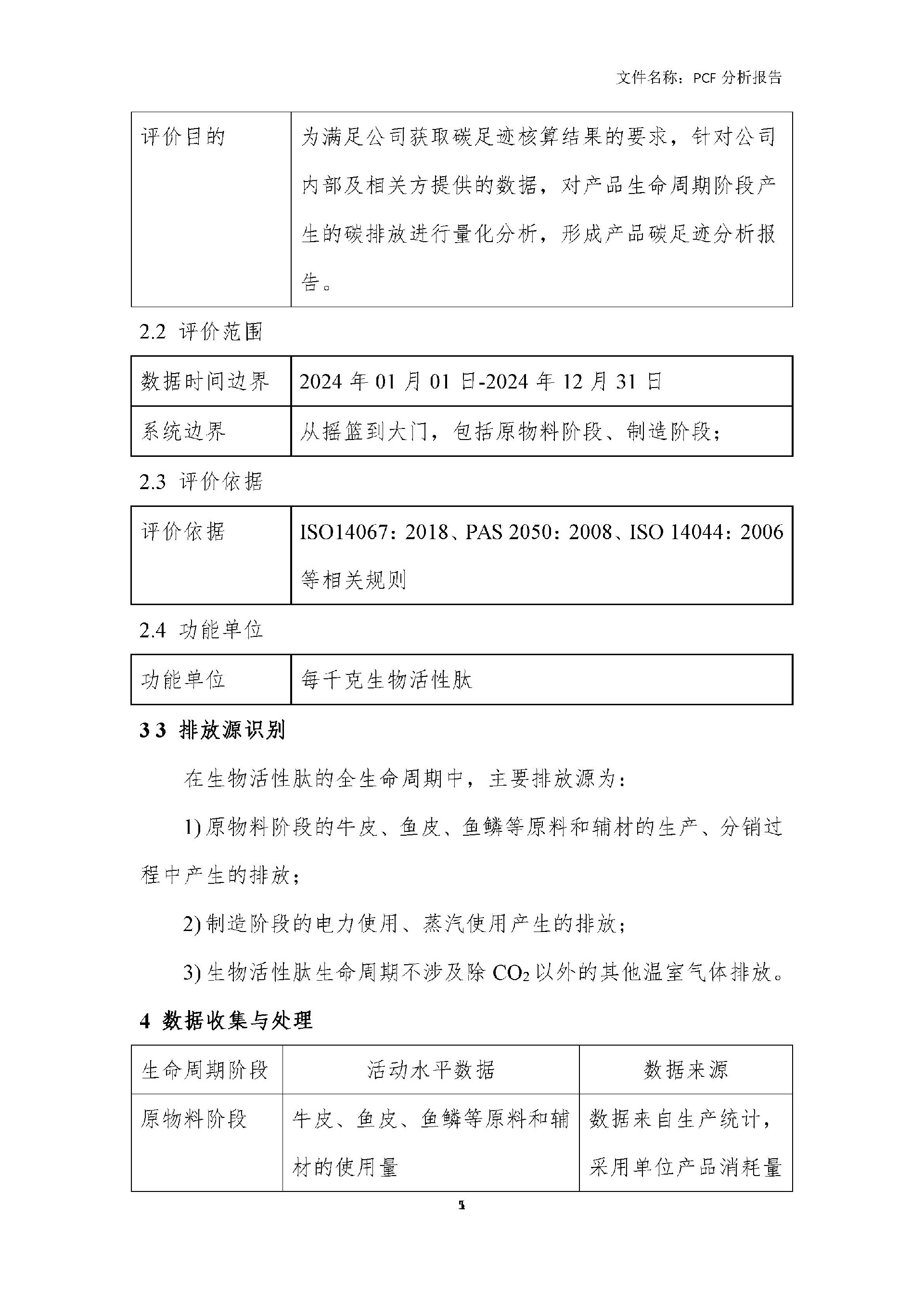 文件名称：PCF 分析报告

| 评价目的 | 为满足公司获取碳足迹核算结果的要求，针对公司内部及相关方提供的数据，对产品生命周期阶段产生的碳排放进行量化分析，形成产品碳足迹分析报告。 |
|---|---|

2.2 评价范围

| 数据时间边界 | 2024 年 01 月 01 日-2024 年 12 月 31 日 |
|---|---|
| 系统边界 | 从摇篮到大门，包括原物料阶段、制造阶段； |

2.3 评价依据

| 评价依据 | ISO14067：2018、PAS 2050：2008、ISO 14044：2006 等相关规则 |
|---|---|

2.4 功能单位

| 功能单位 | 每千克生物活性肽 |
|---|---|

3 3 排放源识别

在生物活性肽的全生命周期中，主要排放源为：

1) 原物料阶段的牛皮、鱼皮、鱼鳞等原料和辅材的生产、分销过程中产生的排放；

2) 制造阶段的电力使用、蒸汽使用产生的排放；

3) 生物活性肽生命周期不涉及除 $CO_2$ 以外的其他温室气体排放。

4 数据收集与处理

| 生命周期阶段 | 活动水平数据 | 数据来源 |
|---|---|---|
| 原物料阶段 | 牛皮、鱼皮、鱼鳞等原料和辅材的使用量 | 数据来自生产统计，采用单位产品消耗量 |

5